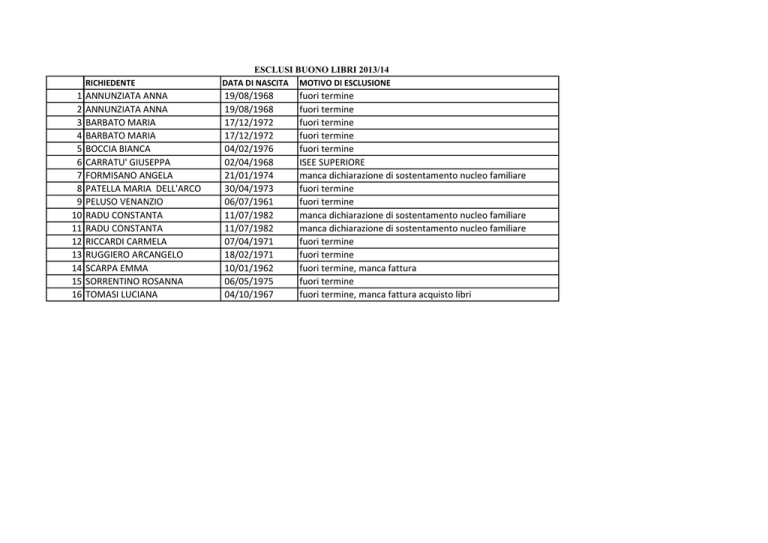 ESCLUSI BUONO LIBRI 2013/14

| | RICHIEDENTE | DATA DI NASCITA | MOTIVO DI ESCLUSIONE |
|---|---|---|---|
| 1 | ANNUNZIATA ANNA | 19/08/1968 | fuori termine |
| 2 | ANNUNZIATA ANNA | 19/08/1968 | fuori termine |
| 3 | BARBATO MARIA | 17/12/1972 | fuori termine |
| 4 | BARBATO MARIA | 17/12/1972 | fuori termine |
| 5 | BOCCIA BIANCA | 04/02/1976 | fuori termine |
| 6 | CARRATU' GIUSEPPA | 02/04/1968 | ISEE SUPERIORE |
| 7 | FORMISANO ANGELA | 21/01/1974 | manca dichiarazione di sostentamento nucleo familiare |
| 8 | PATELLA MARIA DELL'ARCO | 30/04/1973 | fuori termine |
| 9 | PELUSO VENANZIO | 06/07/1961 | fuori termine |
| 10 | RADU CONSTANTA | 11/07/1982 | manca dichiarazione di sostentamento nucleo familiare |
| 11 | RADU CONSTANTA | 11/07/1982 | manca dichiarazione di sostentamento nucleo familiare |
| 12 | RICCARDI CARMELA | 07/04/1971 | fuori termine |
| 13 | RUGGIERO ARCANGELO | 18/02/1971 | fuori termine |
| 14 | SCARPA EMMA | 10/01/1962 | fuori termine, manca fattura |
| 15 | SORRENTINO ROSANNA | 06/05/1975 | fuori termine |
| 16 | TOMASI LUCIANA | 04/10/1967 | fuori termine, manca fattura acquisto libri |